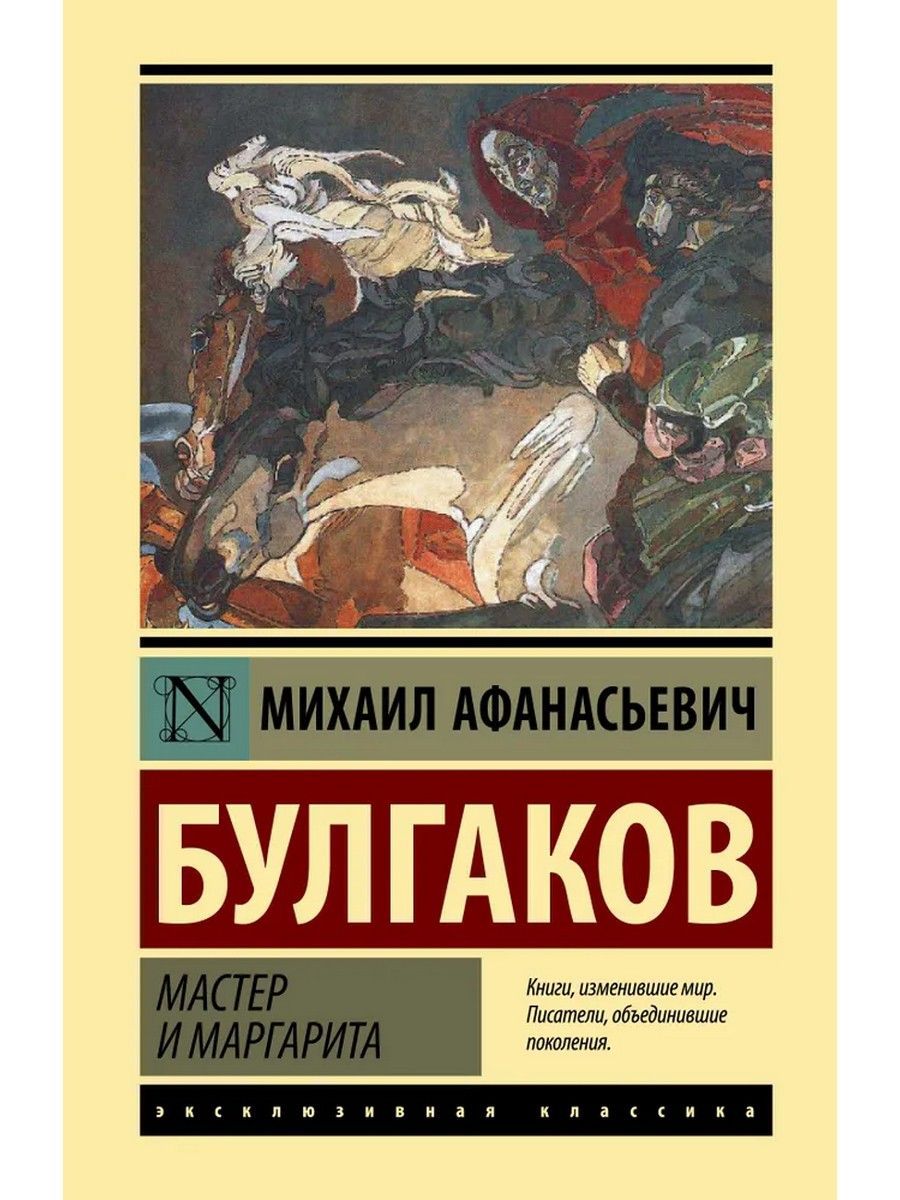 N

МИХАИЛ АФАНАСЬЕВИЧ

БУЛГАКОВ

МАСТЕР И МАРГАРИТА

Книги, изменившие мир. Писатели, объединившие поколения.

ЭКСКЛЮЗИВНАЯ КЛАССИКА